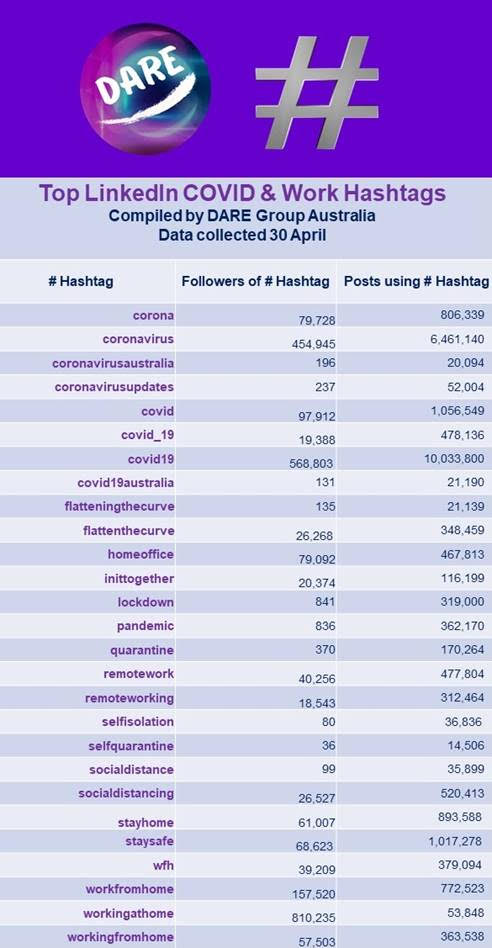 DARE

#

Top LinkedIn COVID & Work Hashtags
Compiled by DARE Group Australia
Data collected 30 April

| # Hashtag | Followers of # Hashtag | Posts using # Hashtag |
|---|---|---|
| corona | 79,728 | 806,339 |
| coronavirus | 454,945 | 6,461,140 |
| coronavirusaustralia | 196 | 20,094 |
| coronavirusupdates | 237 | 52,004 |
| covid | 97,912 | 1,056,549 |
| covid_19 | 19,388 | 478,136 |
| covid19 | 568,803 | 10,033,800 |
| covid19australia | 131 | 21,190 |
| flatteningthecurve | 135 | 21,139 |
| flattenthecurve | 26,268 | 348,459 |
| homeoffice | 79,092 | 467,813 |
| inittogether | 20,374 | 116,199 |
| lockdown | 841 | 319,000 |
| pandemic | 836 | 362,170 |
| quarantine | 370 | 170,264 |
| remotework | 40,256 | 477,804 |
| remoteworking | 18,543 | 312,464 |
| selfisolation | 80 | 36,836 |
| selfquarantine | 36 | 14,506 |
| socialdistance | 99 | 35,899 |
| socialdistancing | 26,527 | 520,413 |
| stayhome | 61,007 | 893,588 |
| staysafe | 68,623 | 1,017,278 |
| wfh | 39,209 | 379,094 |
| workfromhome | 157,520 | 772,523 |
| workingathome | 810,235 | 53,848 |
| workingfromhome | 57,503 | 363,538 |